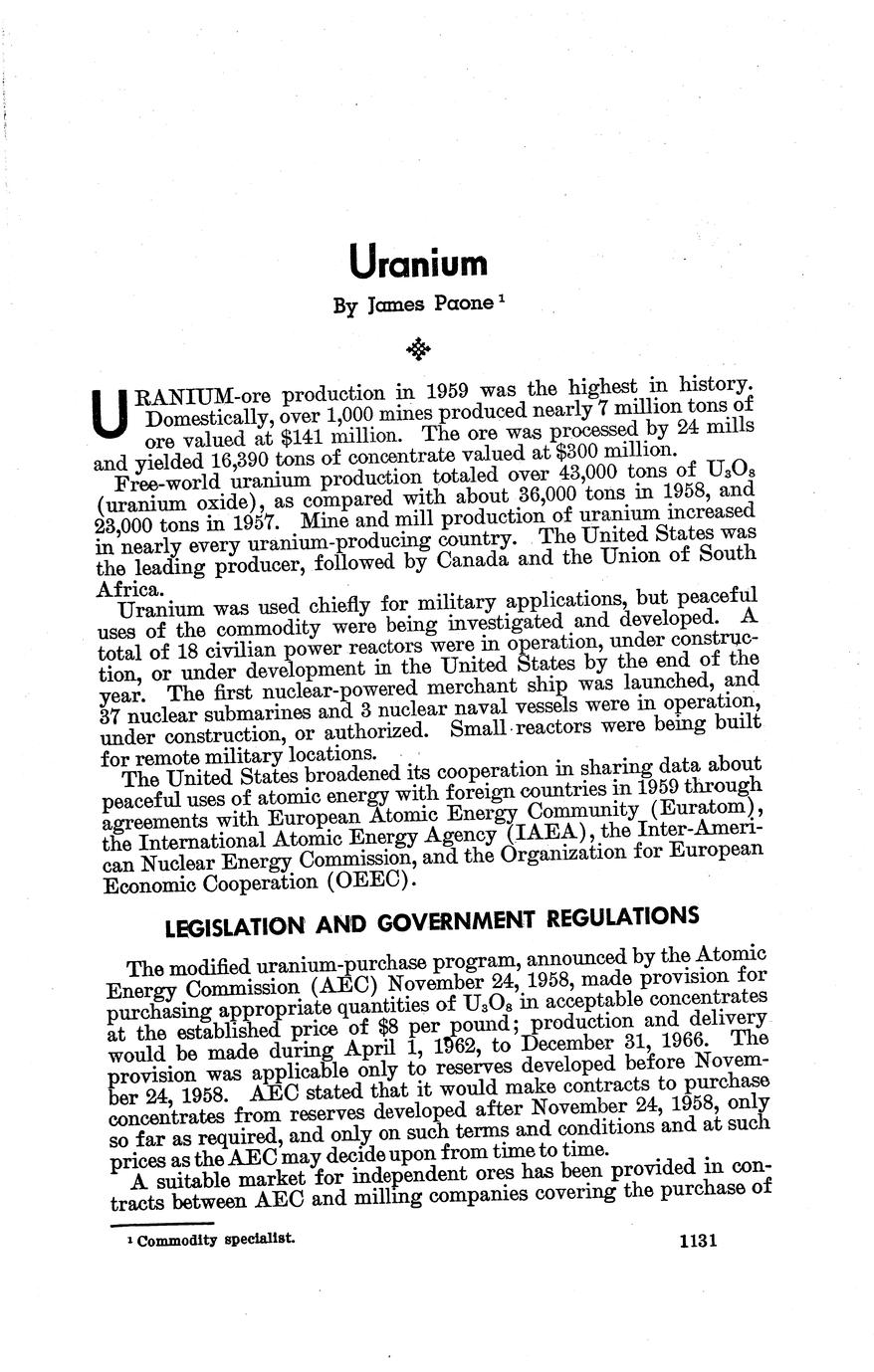 Uranium

By James Paone $^1$

URANIUM-ore production in 1959 was the highest in history. Domestically, over 1,000 mines produced nearly 7 million tons of ore valued at \$141 million. The ore was processed by 24 mills and yielded 16,390 tons of concentrate valued at \$300 million.

Free-world uranium production totaled over 43,000 tons of $U_3O_8$ (uranium oxide), as compared with about 36,000 tons in 1958, and 23,000 tons in 1957. Mine and mill production of uranium increased in nearly every uranium-producing country. The United States was the leading producer, followed by Canada and the Union of South Africa.

Uranium was used chiefly for military applications, but peaceful uses of the commodity were being investigated and developed. A total of 18 civilian power reactors were in operation, under construction, or under development in the United States by the end of the year. The first nuclear-powered merchant ship was launched, and 37 nuclear submarines and 3 nuclear naval vessels were in operation, under construction, or authorized. Small reactors were being built for remote military locations.

The United States broadened its cooperation in sharing data about peaceful uses of atomic energy with foreign countries in 1959 through agreements with European Atomic Energy Community (Euratom), the International Atomic Energy Agency (IAEA), the Inter-American Nuclear Energy Commission, and the Organization for European Economic Cooperation (OEEC).

LEGISLATION AND GOVERNMENT REGULATIONS

The modified uranium-purchase program, announced by the Atomic Energy Commission (AEC) November 24, 1958, made provision for purchasing appropriate quantities of $U_3O_8$ in acceptable concentrates at the established price of \$8 per pound; production and delivery would be made during April 1, 1962, to December 31, 1966. The provision was applicable only to reserves developed before November 24, 1958. AEC stated that it would make contracts to purchase concentrates from reserves developed after November 24, 1958, only so far as required, and only on such terms and conditions and at such prices as the AEC may decide upon from time to time.

A suitable market for independent ores has been provided in contracts between AEC and milling companies covering the purchase of

$^1$ Commodity specialist.

1131